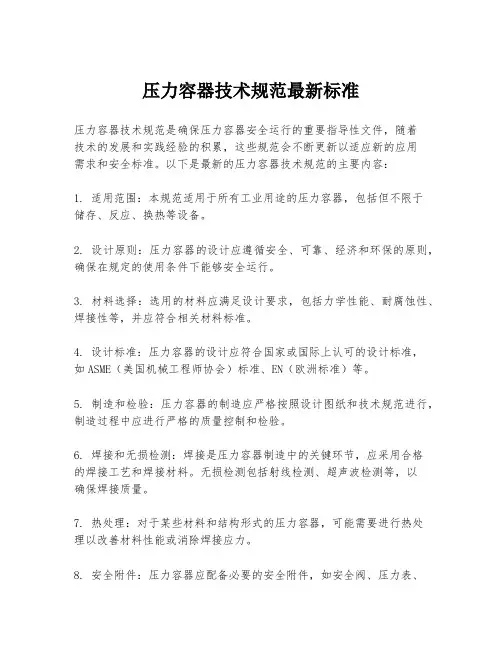 压力容器技术规范最新标准

压力容器技术规范是确保压力容器安全运行的重要指导性文件，随着技术的发展和实践经验的积累，这些规范会不断更新以适应新的应用需求和安全标准。以下是最新的压力容器技术规范的主要内容：

1. 适用范围：本规范适用于所有工业用途的压力容器，包括但不限于储存、反应、换热等设备。

2. 设计原则：压力容器的设计应遵循安全、可靠、经济和环保的原则，确保在规定的使用条件下能够安全运行。

3. 材料选择：选用的材料应满足设计要求，包括力学性能、耐腐蚀性、焊接性等，并应符合相关材料标准。

4. 设计标准：压力容器的设计应符合国家或国际上认可的设计标准，如ASME（美国机械工程师协会）标准、EN（欧洲标准）等。

5. 制造和检验：压力容器的制造应严格按照设计图纸和技术规范进行，制造过程中应进行严格的质量控制和检验。

6. 焊接和无损检测：焊接是压力容器制造中的关键环节，应采用合格的焊接工艺和焊接材料。无损检测包括射线检测、超声波检测等，以确保焊接质量。

7. 热处理：对于某些材料和结构形式的压力容器，可能需要进行热处理以改善材料性能或消除焊接应力。

8. 安全附件：压力容器应配备必要的安全附件，如安全阀、压力表、